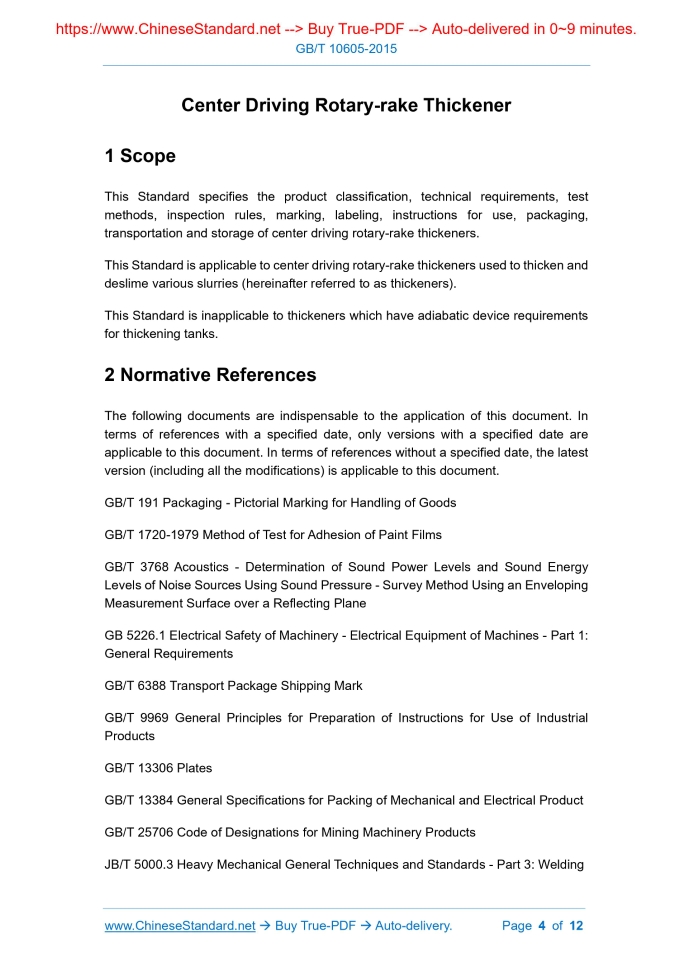 https://www.ChineseStandard.net --> Buy True-PDF --> Auto-delivered in 0~9 minutes.
GB/T 10605-2015

Center Driving Rotary-rake Thickener

1 Scope

This Standard specifies the product classification, technical requirements, test methods, inspection rules, marking, labeling, instructions for use, packaging, transportation and storage of center driving rotary-rake thickeners.

This Standard is applicable to center driving rotary-rake thickeners used to thicken and deslime various slurries (hereinafter referred to as thickeners).

This Standard is inapplicable to thickeners which have adiabatic device requirements for thickening tanks.

2 Normative References

The following documents are indispensable to the application of this document. In terms of references with a specified date, only versions with a specified date are applicable to this document. In terms of references without a specified date, the latest version (including all the modifications) is applicable to this document.

GB/T 191 Packaging - Pictorial Marking for Handling of Goods

GB/T 1720-1979 Method of Test for Adhesion of Paint Films

GB/T 3768 Acoustics - Determination of Sound Power Levels and Sound Energy Levels of Noise Sources Using Sound Pressure - Survey Method Using an Enveloping Measurement Surface over a Reflecting Plane

GB 5226.1 Electrical Safety of Machinery - Electrical Equipment of Machines - Part 1: General Requirements

GB/T 6388 Transport Package Shipping Mark

GB/T 9969 General Principles for Preparation of Instructions for Use of Industrial Products

GB/T 13306 Plates

GB/T 13384 General Specifications for Packing of Mechanical and Electrical Product

GB/T 25706 Code of Designations for Mining Machinery Products

JB/T 5000.3 Heavy Mechanical General Techniques and Standards - Part 3: Welding

www.ChineseStandard.net → Buy True-PDF → Auto-delivery. Page 4 of 12